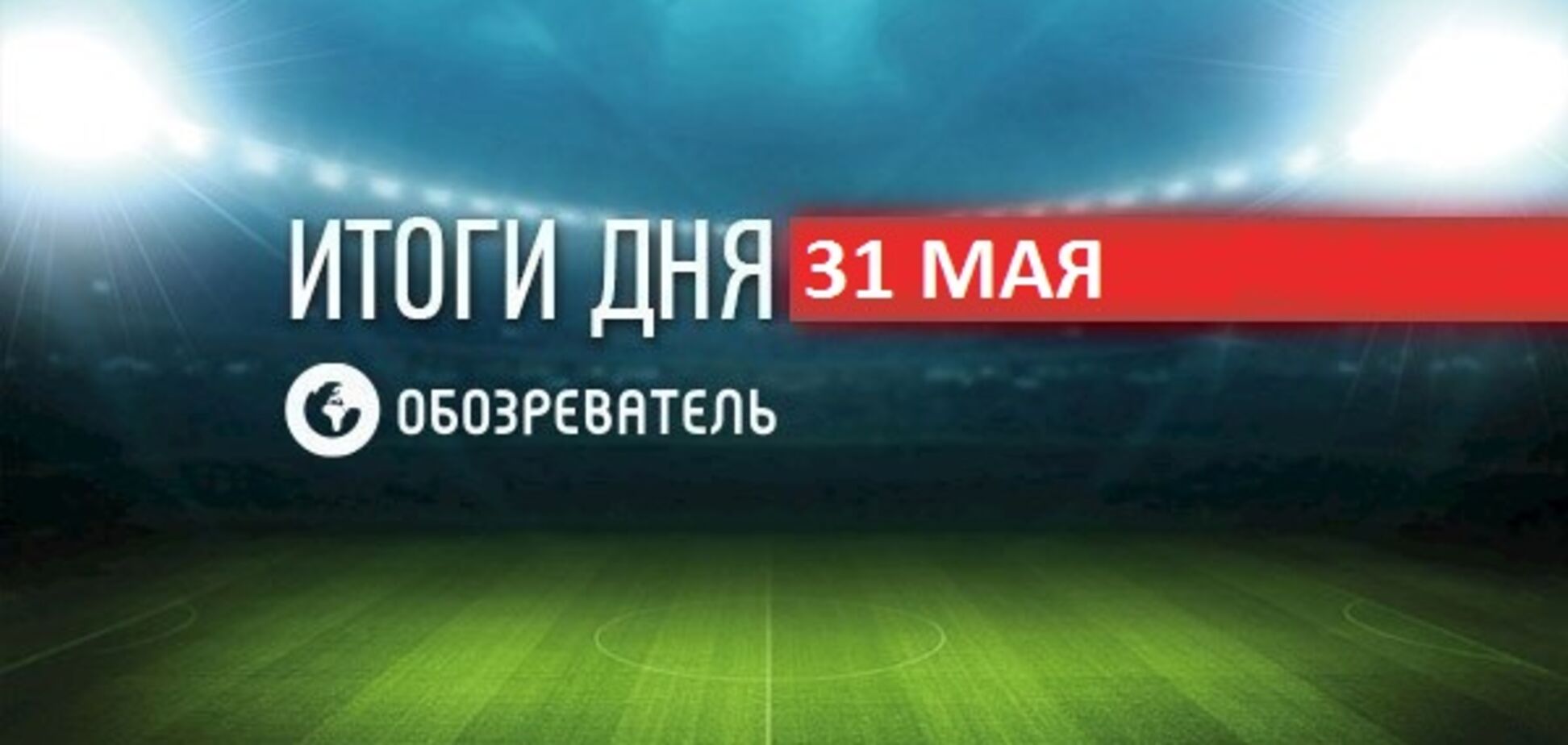 ИТОГИ ДНЯ 31 МАЯ

ОБОЗРЕВАТЕЛЬ